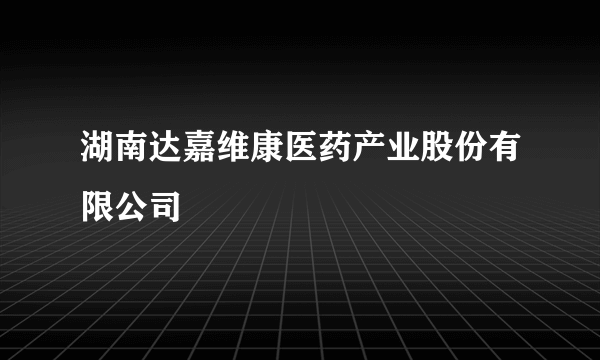 湖南达嘉维康医药产业股份有限公司